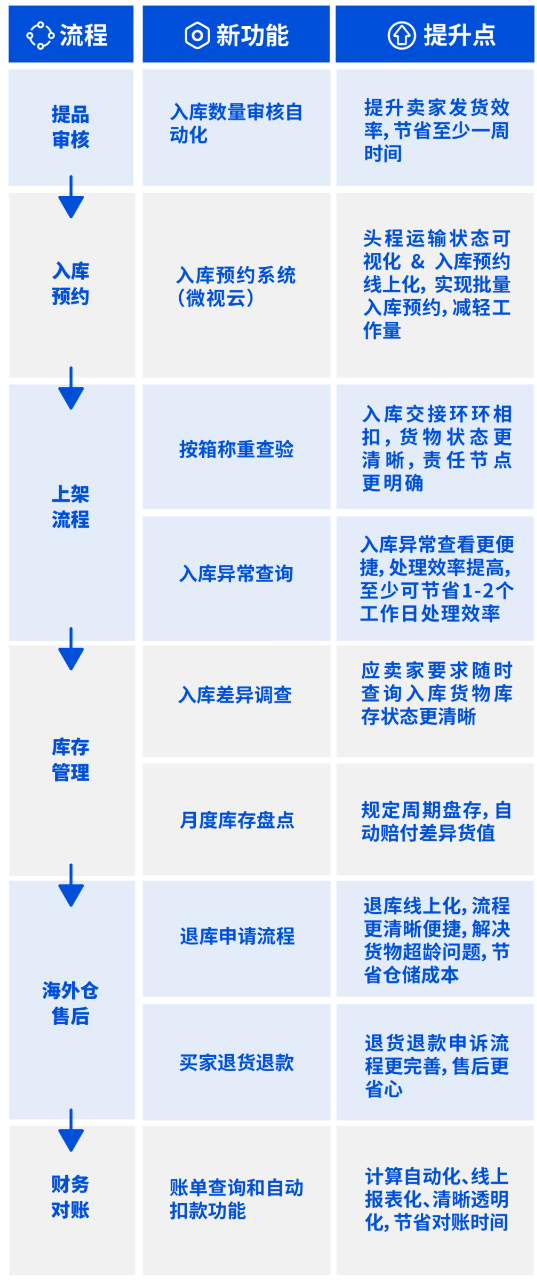 | 流程 | 新功能 | 提升点 |
|---|---|---|
| 提品审核 | 入库数量审核自动化 | 提升卖家发货效率，节省至少一周时间 |
| 入库预约 | 入库预约系统（微视云） | 头程运输状态可视化 & 入库预约线上化，实现批量入库预约，减轻工作量 |
| 上架流程 | 按箱称重查验 | 入库交接环环相扣，货物状态更清晰，责任节点更明确 |
| 上架流程 | 入库异常查询 | 入库异常查看更便捷，处理效率提高，至少可节省1-2个工作日处理效率 |
| 库存管理 | 入库差异调查 | 应卖家要求随时查询入库货物库存状态更清晰 |
| 库存管理 | 月度库存盘点 | 规定周期盘存，自动赔付差异货值 |
| 海外仓售后 | 退库申请流程 | 退库线上化，流程更清晰便捷，解决货物超龄问题，节省仓储成本 |
| 海外仓售后 | 买家退货退款 | 退货退款申诉流程更完善，售后更省心 |
| 财务对账 | 账单查询和自动扣款功能 | 计算自动化、线上报表化、清晰透明化，节省对账时间 |